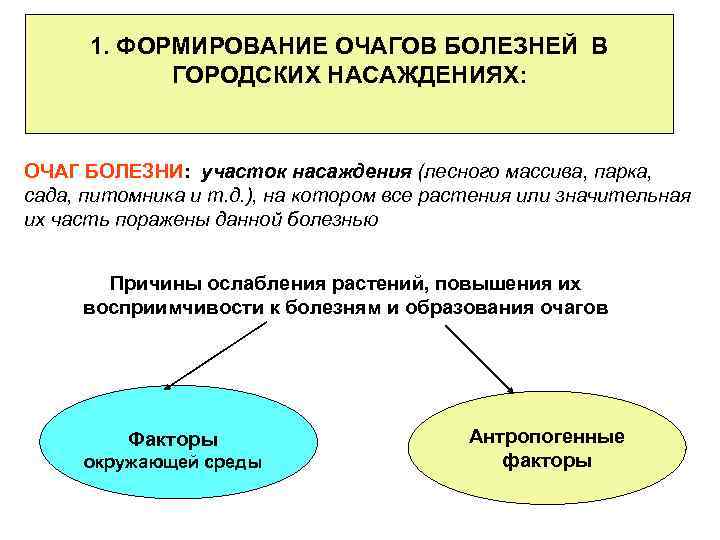 1. ФОРМИРОВАНИЕ ОЧАГОВ БОЛЕЗНЕЙ В ГОРОДСКИХ НАСАЖДЕНИЯХ:

ОЧАГ БОЛЕЗНИ: участок насаждения (лесного массива, парка, сада, питомника и т.д.), на котором все растения или значительная их часть поражены данной болезнью

Причины ослабления растений, повышения их восприимчивости к болезням и образования очагов

Факторы окружающей среды

Антропогенные факторы